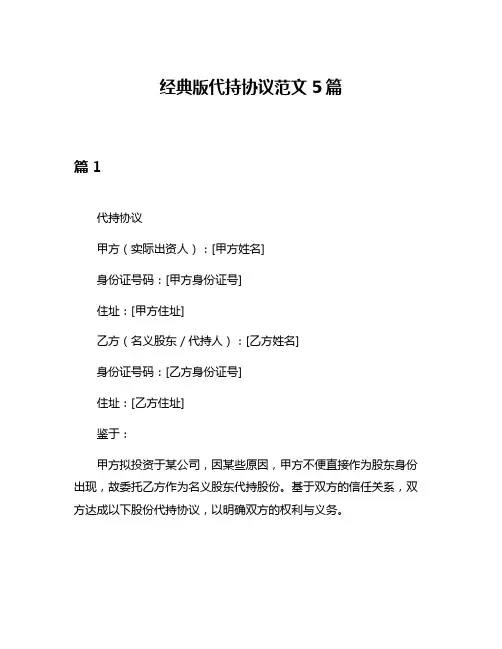 经典版代持协议范文 5 篇

篇 1

代持协议

甲方（实际出资人）：[甲方姓名]

身份证号码：[甲方身份证号]

住址：[甲方住址]

乙方（名义股东 / 代持人）：[乙方姓名]

身份证号码：[乙方身份证号]

住址：[乙方住址]

鉴于：

甲方拟投资于某公司，因某些原因，甲方不便直接作为股东身份出现，故委托乙方作为名义股东代持股份。基于双方的信任关系，双方达成以下股份代持协议，以明确双方的权利与义务。